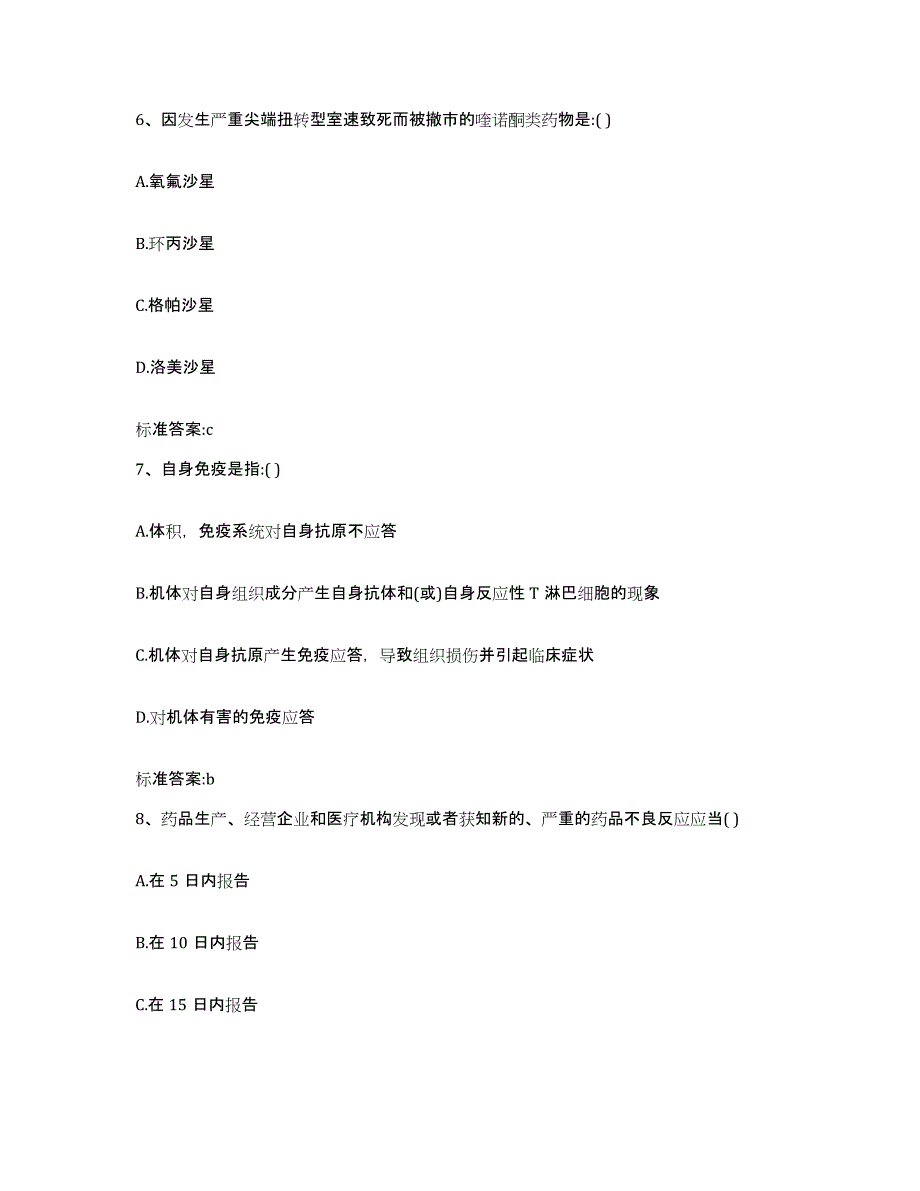 6、因发生严重尖端扭转型室速致死而被撤市的喹诺酮类药物是:( )

A.氧氟沙星

B.环丙沙星

C.格帕沙星

D.洛美沙星

标准答案:c

7、自身免疫是指:( )

A.体积，免疫系统对自身抗原不应答

B.机体对自身组织成分产生自身抗体和(或)自身反应性 T 淋巴细胞的现象

C.机体对自身抗原产生免疫应答，导致组织损伤并引起临床症状

D.对机体有害的免疫应答

标准答案:b

8、药品生产、经营企业和医疗机构发现或者获知新的、严重的药品不良反应应当( )

A.在 5 日内报告

B.在 10 日内报告

C.在 15 日内报告